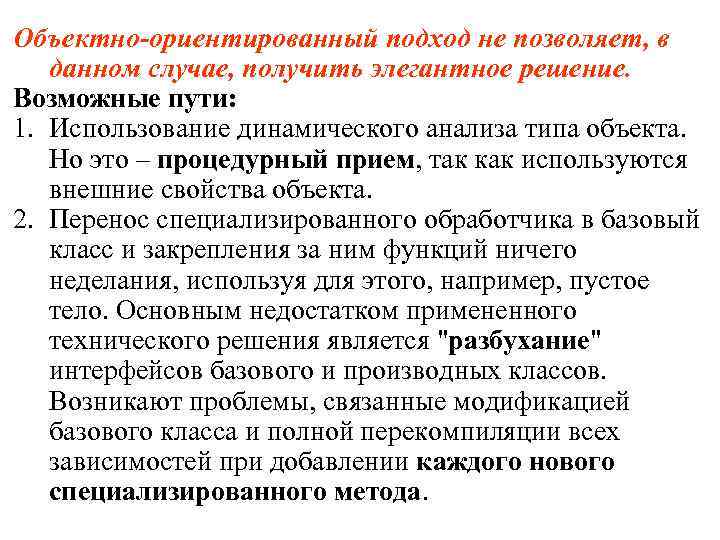 Объектно-ориентированный подход не позволяет, в данном случае, получить элегантное решение.

Возможные пути:

1. Использование динамического анализа типа объекта. Но это – процедурный прием, так как используются внешние свойства объекта.
2. Перенос специализированного обработчика в базовый класс и закрепления за ним функций ничего неделания, используя для этого, например, пустое тело. Основным недостатком примененного технического решения является "разбухание" интерфейсов базового и производных классов. Возникают проблемы, связанные модификацией базового класса и полной перекомпиляции всех зависимостей при добавлении каждого нового специализированного метода.